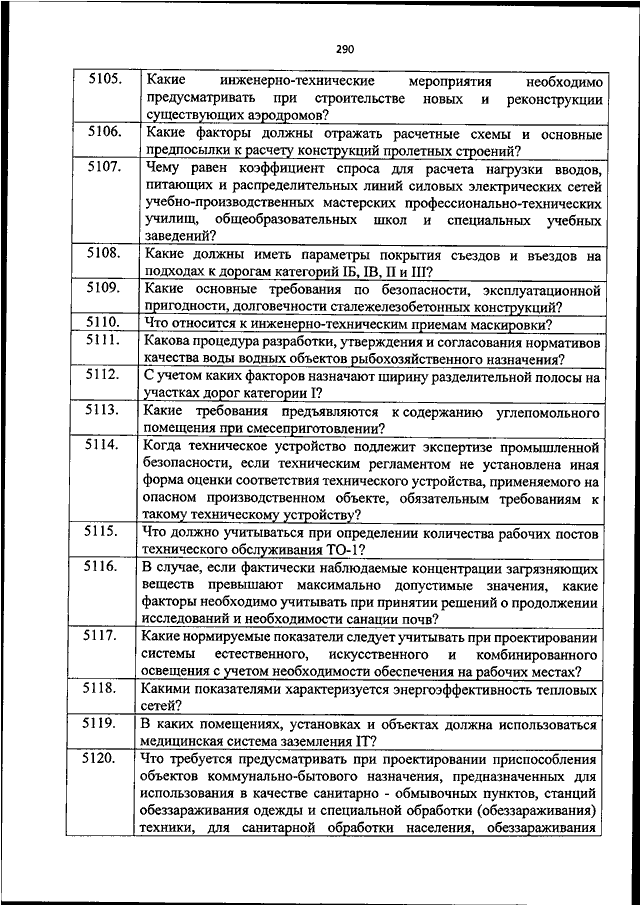 290

| | |
|---|---|
| 5105. | Какие инженерно-технические мероприятия необходимо предусматривать при строительстве новых и реконструкции существующих аэродромов? |
| 5106. | Какие факторы должны отражать расчетные схемы и основные предпосылки к расчету конструкций пролетных строений? |
| 5107. | Чему равен коэффициент спроса для расчета нагрузки вводов, питающих и распределительных линий силовых электрических сетей учебно-производственных мастерских профессионально-технических училищ, общеобразовательных школ и специальных учебных заведений? |
| 5108. | Какие должны иметь параметры покрытия съездов и въездов на подходах к дорогам категорий IБ, IВ, II и III? |
| 5109. | Какие основные требования по безопасности, эксплуатационной пригодности, долговечности сталежелезобетонных конструкций? |
| 5110. | Что относится к инженерно-техническим приемам маскировки? |
| 5111. | Какова процедура разработки, утверждения и согласования нормативов качества воды водных объектов рыбохозяйственного назначения? |
| 5112. | С учетом каких факторов назначают ширину разделительной полосы на участках дорог категории I? |
| 5113. | Какие требования предъявляются к содержанию углепомольного помещения при смесеприготовлении? |
| 5114. | Когда техническое устройство подлежит экспертизе промышленной безопасности, если техническим регламентом не установлена иная форма оценки соответствия технического устройства, применяемого на опасном производственном объекте, обязательным требованиям к такому техническому устройству? |
| 5115. | Что должно учитываться при определении количества рабочих постов технического обслуживания ТО-1? |
| 5116. | В случае, если фактически наблюдаемые концентрации загрязняющих веществ превышают максимально допустимые значения, какие факторы необходимо учитывать при принятии решений о продолжении исследований и необходимости санации почв? |
| 5117. | Какие нормируемые показатели следует учитывать при проектировании системы естественного, искусственного и комбинированного освещения с учетом необходимости обеспечения на рабочих местах? |
| 5118. | Какими показателями характеризуется энергоэффективность тепловых сетей? |
| 5119. | В каких помещениях, установках и объектах должна использоваться медицинская система заземления IT? |
| 5120. | Что требуется предусматривать при проектировании приспособления объектов коммунально-бытового назначения, предназначенных для использования в качестве санитарно - обмывочных пунктов, станций обеззараживания одежды и специальной обработки (обеззараживания) техники, для санитарной обработки населения, обеззараживания |